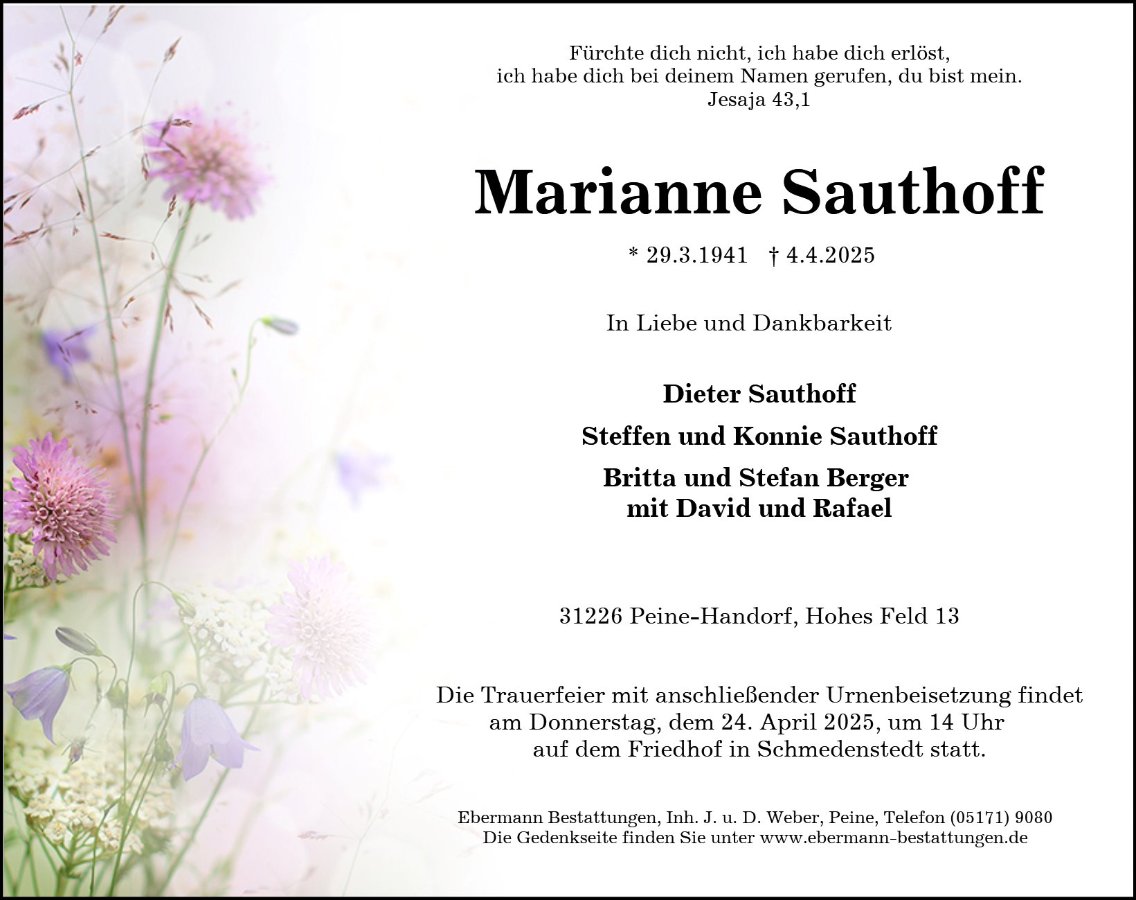 Fürchte dich nicht, ich habe dich erlöst,
ich habe dich bei deinem Namen gerufen, du bist mein.
Jesaja 43,1

Marianne Sauthoff

* 29.3.1941 † 4.4.2025

In Liebe und Dankbarkeit

Dieter Sauthoff

Steffen und Konnie Sauthoff

Britta und Stefan Berger
mit David und Rafael

31226 Peine-Handorf, Hohes Feld 13

Die Trauerfeier mit anschließender Urnenbeisetzung findet am Donnerstag, dem 24. April 2025, um 14 Uhr auf dem Friedhof in Schmedenstedt statt.

Ebermann Bestattungen, Inh. J. u. D. Weber, Peine, Telefon (05171) 9080
Die Gedenkseite finden Sie unter www.ebermann-bestattungen.de